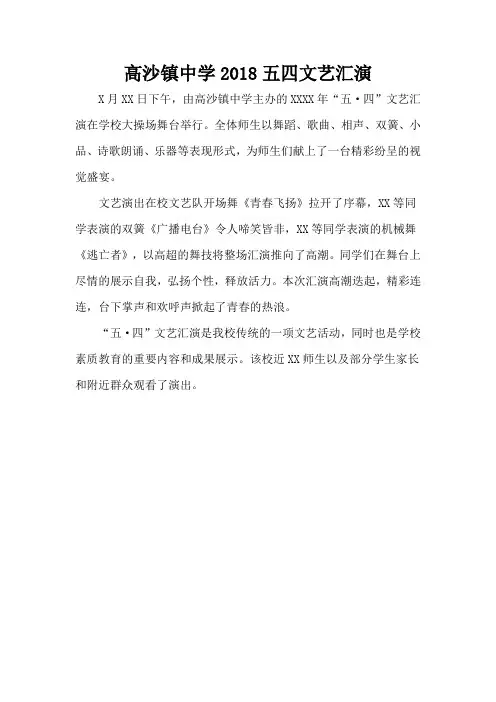 高沙镇中学 2018 五四文艺汇演

X 月 XX 日下午，由高沙镇中学主办的 XXXX 年“五·四”文艺汇演在学校大操场舞台举行。全体师生以舞蹈、歌曲、相声、双簧、小品、诗歌朗诵、乐器等表现形式，为师生们献上了一台精彩纷呈的视觉盛宴。

文艺演出在校文艺队开场舞《青春飞扬》拉开了序幕，XX 等同学表演的双簧《广播电台》令人啼笑皆非，XX 等同学表演的机械舞《逃亡者》，以高超的舞技将整场汇演推向了高潮。同学们在舞台上尽情的展示自我，弘扬个性，释放活力。本次汇演高潮迭起，精彩连连，台下掌声和欢呼声掀起了青春的热浪。

“五·四”文艺汇演是我校传统的一项文艺活动，同时也是学校素质教育的重要内容和成果展示。该校近 XX 师生以及部分学生家长和附近群众观看了演出。